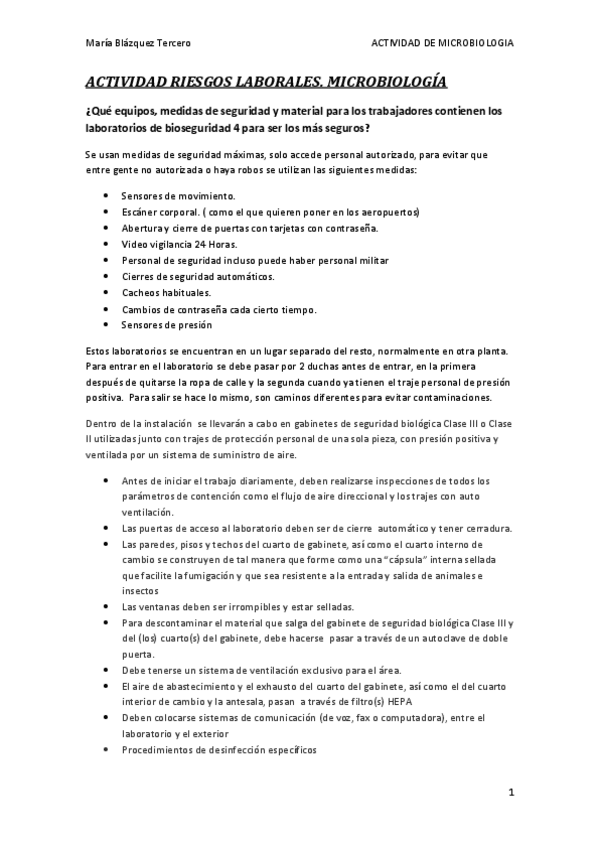 María Blázquez Tercero

ACTIVIDAD DE MICROBIOLOGIA

ACTIVIDAD RIESGOS LABORALES. MICROBIOLOGÍA

¿Qué equipos, medidas de seguridad y material para los trabajadores contienen los laboratorios de bioseguridad 4 para ser los más seguros?

Se usan medidas de seguridad máximas, solo accede personal autorizado, para evitar que entre gente no autorizada o haya robos se utilizan las siguientes medidas:

- Sensores de movimiento.
- Escáner corporal. ( como el que quieren poner en los aeropuertos)
- Abertura y cierre de puertas con tarjetas con contraseña.
- Video vigilancia 24 Horas.
- Personal de seguridad incluso puede haber personal militar
- Cierres de seguridad automáticos.
- Cacheos habituales.
- Cambios de contraseña cada cierto tiempo.
- Sensores de presión

Estos laboratorios se encuentran en un lugar separado del resto, normalmente en otra planta. Para entrar en el laboratorio se debe pasar por 2 duchas antes de entrar, en la primera después de quitarse la ropa de calle y la segunda cuando ya tienen el traje personal de presión positiva. Para salir se hace lo mismo, son caminos diferentes para evitar contaminaciones.

Dentro de la instalación se llevarán a cabo en gabinetes de seguridad biológica Clase III o Clase II utilizadas junto con trajes de protección personal de una sola pieza, con presión positiva y ventilada por un sistema de suministro de aire.

- Antes de iniciar el trabajo diariamente, deben realizarse inspecciones de todos los parámetros de contención como el flujo de aire direccional y los trajes con auto ventilación.
- Las puertas de acceso al laboratorio deben ser de cierre automático y tener cerradura.
- Las paredes, pisos y techos del cuarto de gabinete, así como el cuarto interno de cambio se construyen de tal manera que forme como una "cápsula" interna sellada que facilite la fumigación y que sea resistente a la entrada y salida de animales e insectos
- Las ventanas deben ser irrompibles y estar selladas.
- Para descontaminar el material que salga del gabinete de seguridad biológica Clase III y del (los) cuarto(s) del gabinete, debe hacerse pasar a través de un autoclave de doble puerta.
- Debe tenerse un sistema de ventilación exclusivo para el área.
- El aire de abastecimiento y el exhausto del cuarto del gabinete, así como el del cuarto interior de cambio y la antesala, pasan a través de filtro(s) HEPA
- Deben colocarse sistemas de comunicación (de voz, fax o computadora), entre el laboratorio y el exterior
- Procedimientos de desinfección específicos

1